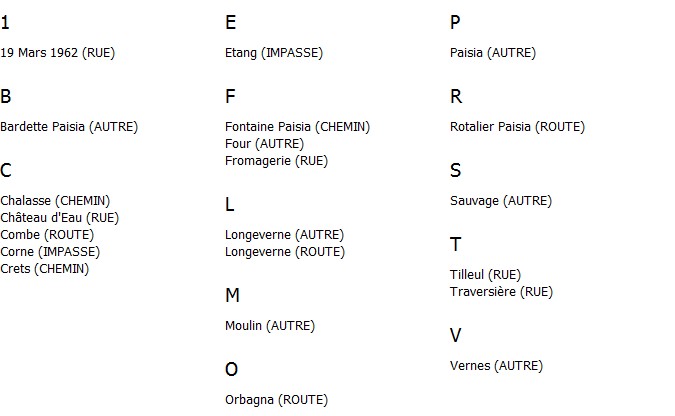 1

19 Mars 1962 (RUE)

B

Bardette Paisia (AUTRE)

C

Chalasse (CHEMIN)
Château d'Eau (RUE)
Combe (ROUTE)
Corne (IMPASSE)
Crets (CHEMIN)

E

Etang (IMPASSE)

F

Fontaine Paisia (CHEMIN)
Four (AUTRE)
Fromagerie (RUE)

L

Longeverne (AUTRE)
Longeverne (ROUTE)

M

Moulin (AUTRE)

O

Orbagna (ROUTE)

P

Paisia (AUTRE)

R

Rotalier Paisia (ROUTE)

S

Sauvage (AUTRE)

T

Tilleul (RUE)
Traversière (RUE)

V

Vernes (AUTRE)